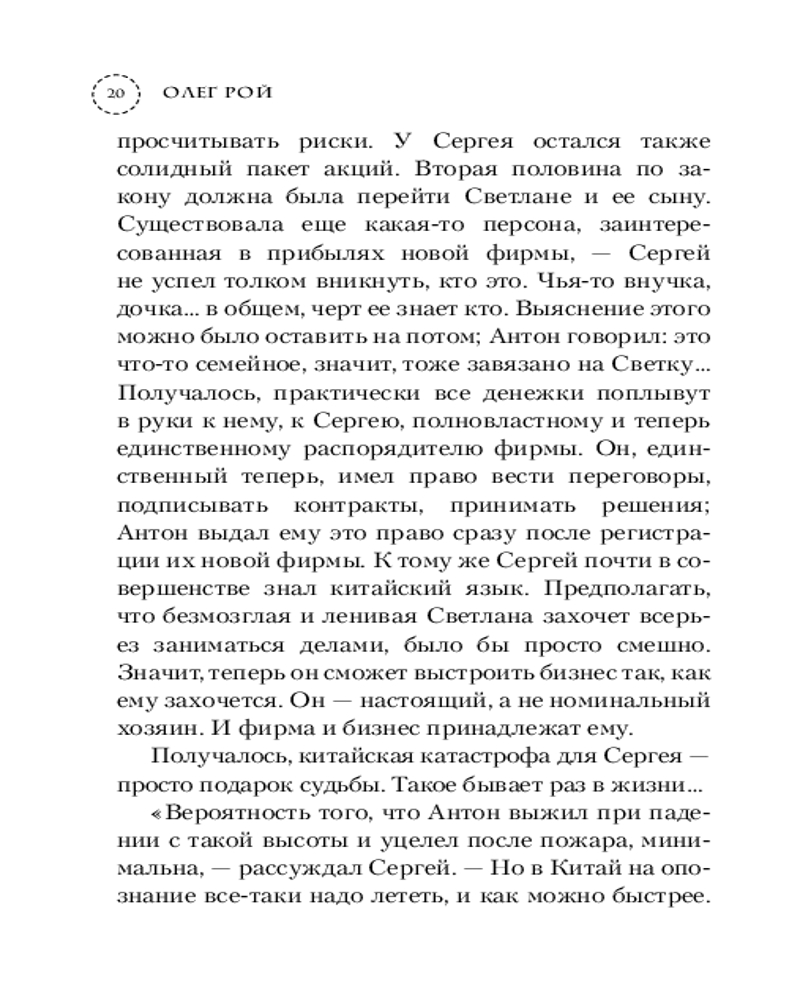 20 ОЛЕГ РОЙ

просчитывать риски. У Сергея остался также солидный пакет акций. Вторая половина по закону должна была перейти Светлане и ее сыну. Существовала еще какая-то персона, заинтересованная в прибылях новой фирмы, — Сергей не успел толком вникнуть, кто это. Чья-то внучка, дочка... в общем, черт ее знает кто. Выяснение этого можно было оставить на потом; Антон говорил: это что-то семейное, значит, тоже завязано на Светку... Получалось, практически все денежки поплывут в руки к нему, к Сергею, полновластному и теперь единственному распорядителю фирмы. Он, единственный теперь, имел право вести переговоры, подписывать контракты, принимать решения; Антон выдал ему это право сразу после регистрации их новой фирмы. К тому же Сергей почти в совершенстве знал китайский язык. Предполагать, что безмозглая и ленивая Светлана захочет всерьез заниматься делами, было бы просто смешно. Значит, теперь он сможет выстроить бизнес так, как ему захочется. Он — настоящий, а не номинальный хозяин. И фирма и бизнес принадлежат ему.

Получалось, китайская катастрофа для Сергея — просто подарок судьбы. Такое бывает раз в жизни...

«Вероятность того, что Антон выжил при падении с такой высоты и уцелел после пожара, минимальна, — рассуждал Сергей. — Но в Китай на опознание все-таки надо лететь, и как можно быстрее.